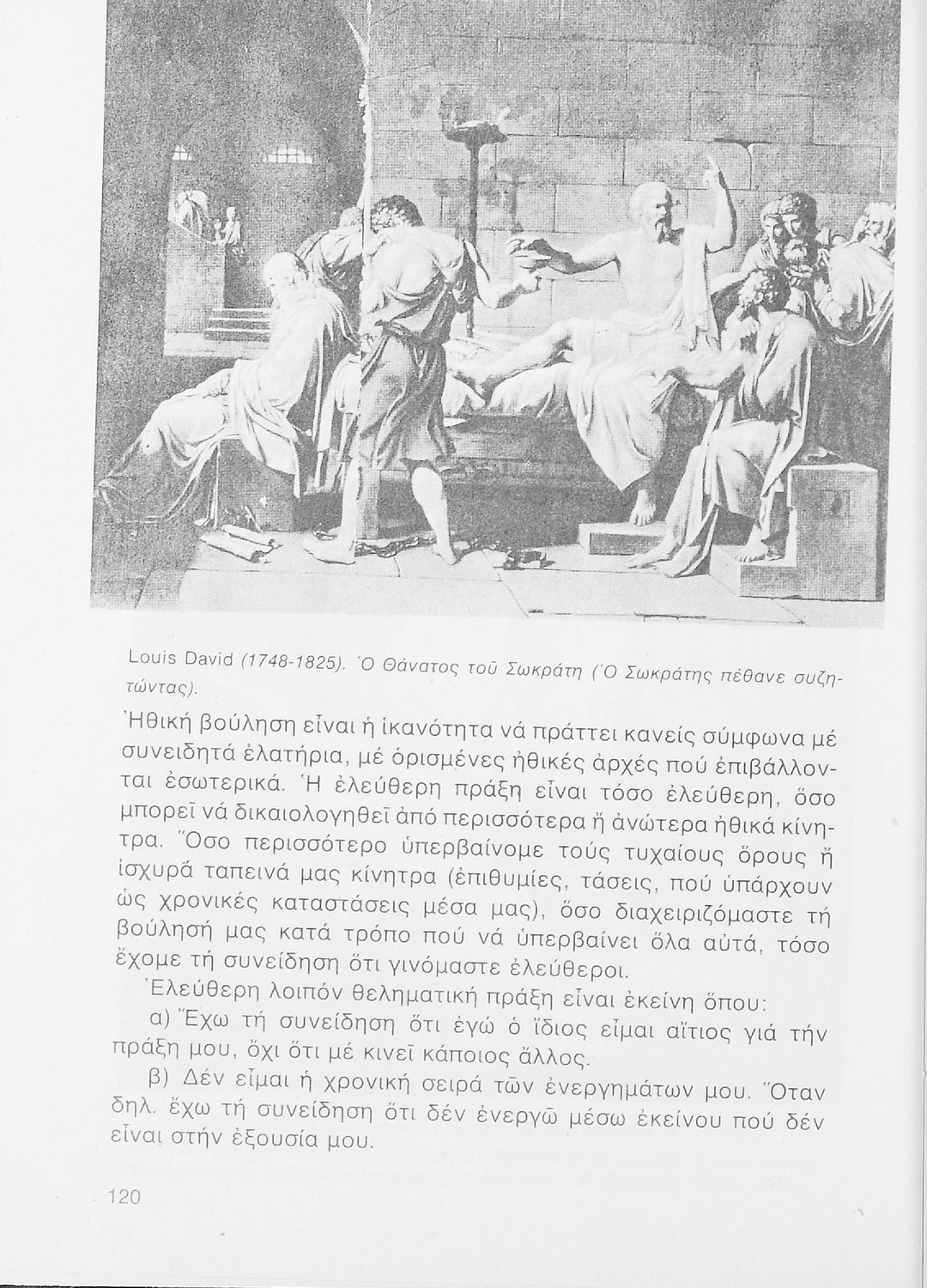 Louis David (1748-1825). Ὁ Θάνατος τοῦ Σωκράτη (Ὁ Σωκράτης πέθανε συζητώντας).

Ἠθική βούληση εἶναι ἡ ἱκανότητα νά πράττει κανείς σύμφωνα μέ συνειδητά ἐλατήρια, μέ ὁρισμένες ἠθικές ἀρχές πού ἐπιβάλλονται ἐσωτερικά. Ἡ ἐλεύθερη πράξη εἶναι τόσο ἐλεύθερη, ὅσο μπορεῖ νά δικαιολογηθεῖ ἀπό περισσότερα ἤ ἀνώτερα ἠθικά κίνητρα. Ὅσο περισσότερο ὑπερβαίνομε τούς τυχαίους ὅρους ἤ ἰσχυρά ταπεινά μας κίνητρα (ἐπιθυμίες, τάσεις, πού ὑπάρχουν ὡς χρονικές καταστάσεις μέσα μας), ὅσο διαχειριζόμαστε τή βούλησή μας κατά τρόπο πού νά ὑπερβαίνει ὅλα αὐτά, τόσο ἔχομε τή συνείδηση ὅτι γινόμαστε ἐλεύθεροι.

Ἐλεύθερη λοιπόν θεληματική πράξη εἶναι ἐκείνη ὅπου:

α) Ἔχω τή συνείδηση ὅτι ἐγώ ὁ ἴδιος εἶμαι αἴτιος γιά τήν πράξη μου, ὄχι ὅτι μέ κινεῖ κάποιος ἄλλος.

β) Δέν εἶμαι ἡ χρονική σειρά τῶν ἐνεργημάτων μου. Ὅταν δηλ. ἔχω τή συνείδηση ὅτι δέν ἐνεργῶ μέσω ἐκείνου πού δέν εἶναι στήν ἐξουσία μου.

120